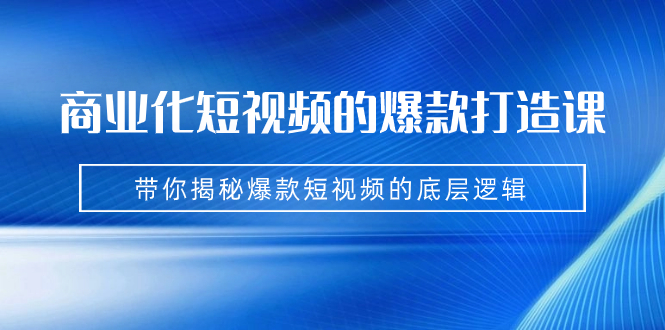 商业化短视频的爆款打造课

带你揭秘爆款短视频的底层逻辑